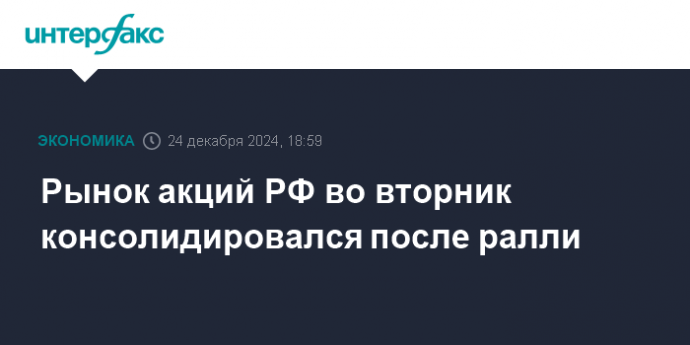 интерфакс

ЭКОНОМИКА 24 декабря 2024, 18:59

Рынок акций РФ во вторник консолидировался после ралли